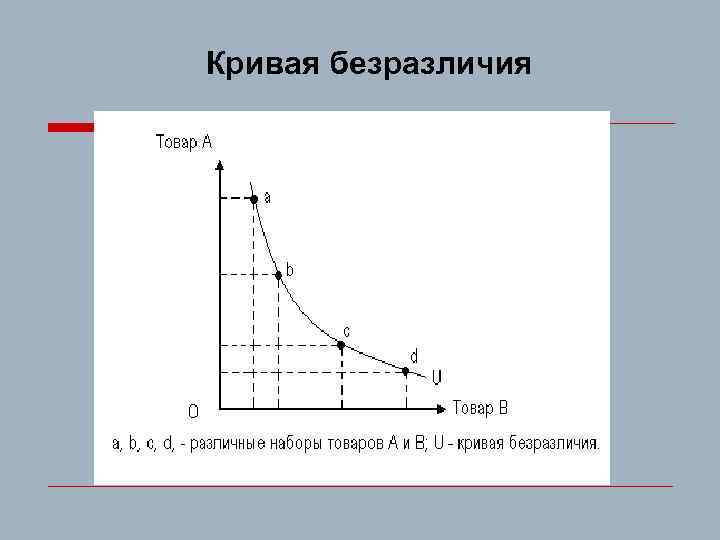 Кривая безразличия

Товар А

a

b

c

d

U

O

Товар В

a, b, c, d, - различные наборы товаров А и В; U - кривая безразличия.